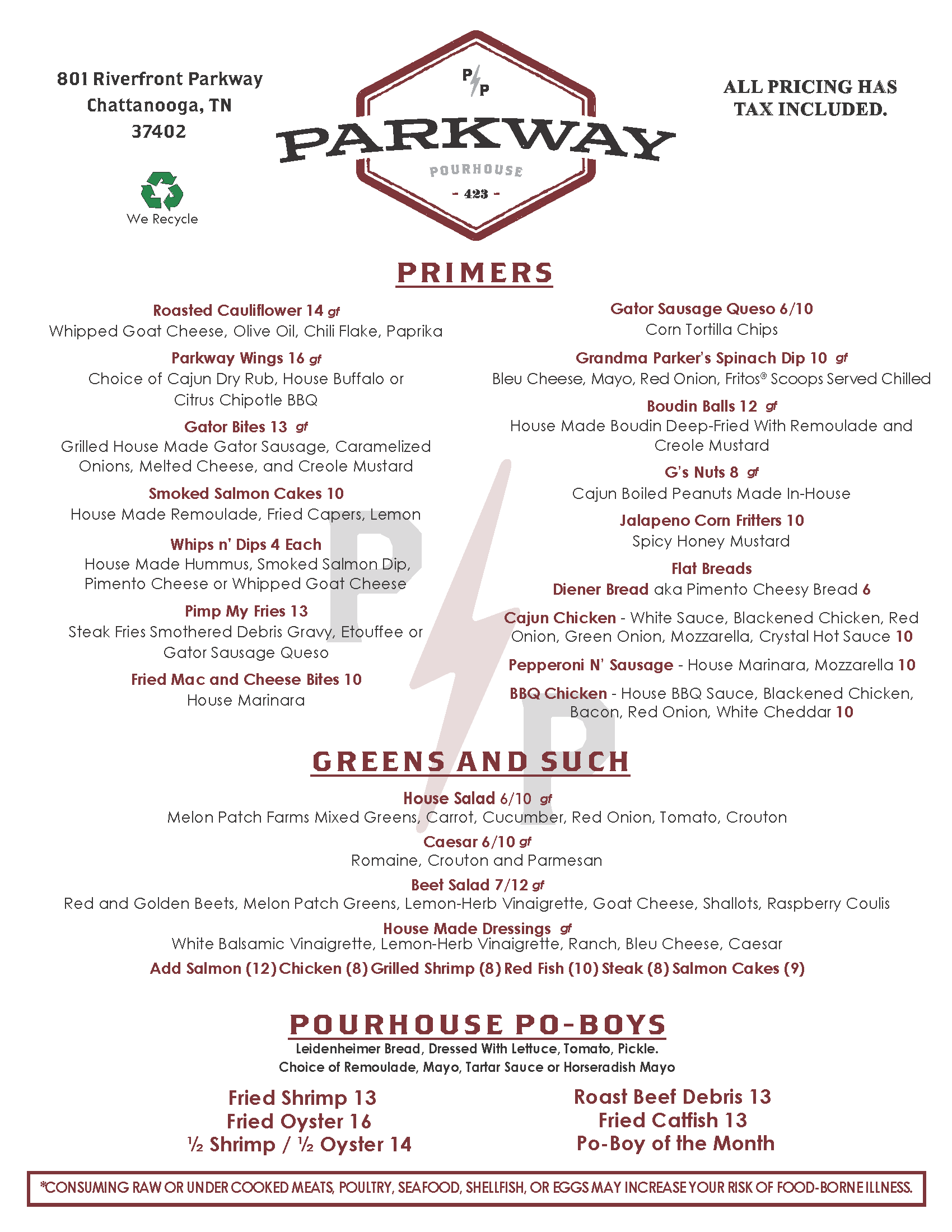 801 Riverfront Parkway
Chattanooga, TN
37402

We Recycle

P/P
PARKWAY
POURHOUSE
- 423 -

ALL PRICING HAS TAX INCLUDED.

PRIMERS

Roasted Cauliflower 14 gf
Whipped Goat Cheese, Olive Oil, Chili Flake, Paprika

Parkway Wings 16 gf
Choice of Cajun Dry Rub, House Buffalo or Citrus Chipotle BBQ

Gator Bites 13 gf
Grilled House Made Gator Sausage, Caramelized Onions, Melted Cheese, and Creole Mustard

Smoked Salmon Cakes 10
House Made Remoulade, Fried Capers, Lemon

Whips n' Dips 4 Each
House Made Hummus, Smoked Salmon Dip, Pimento Cheese or Whipped Goat Cheese

Pimp My Fries 13
Steak Fries Smothered Debris Gravy, Etouffee or Gator Sausage Queso

Fried Mac and Cheese Bites 10
House Marinara

Gator Sausage Queso 6/10
Corn Tortilla Chips

Grandma Parker's Spinach Dip 10 gf
Bleu Cheese, Mayo, Red Onion, Fritos® Scoops Served Chilled

Boudin Balls 12 gf
House Made Boudin Deep-Fried With Remoulade and Creole Mustard

G's Nuts 8 gf
Cajun Boiled Peanuts Made In-House

Jalapeno Corn Fritters 10
Spicy Honey Mustard

Flat Breads
Diener Bread aka Pimento Cheesy Bread 6
Cajun Chicken - White Sauce, Blackened Chicken, Red Onion, Green Onion, Mozzarella, Crystal Hot Sauce 10
Pepperoni N' Sausage - House Marinara, Mozzarella 10
BBQ Chicken - House BBQ Sauce, Blackened Chicken, Bacon, Red Onion, White Cheddar 10

GREENS AND SUCH

House Salad 6/10 gf
Melon Patch Farms Mixed Greens, Carrot, Cucumber, Red Onion, Tomato, Crouton

Caesar 6/10 gf
Romaine, Crouton and Parmesan

Beet Salad 7/12 gf
Red and Golden Beets, Melon Patch Greens, Lemon-Herb Vinaigrette, Goat Cheese, Shallots, Raspberry Coulis

House Made Dressings gf
White Balsamic Vinaigrette, Lemon-Herb Vinaigrette, Ranch, Bleu Cheese, Caesar

Add Salmon (12) Chicken (8) Grilled Shrimp (8) Red Fish (10) Steak (8) Salmon Cakes (9)

POURHOUSE PO-BOYS
Leidenheimer Bread, Dressed With Lettuce, Tomato, Pickle.
Choice of Remoulade, Mayo, Tartar Sauce or Horseradish Mayo

Fried Shrimp 13
Fried Oyster 16
½ Shrimp / ½ Oyster 14

Roast Beef Debris 13
Fried Catfish 13
Po-Boy of the Month

*CONSUMING RAW OR UNDER COOKED MEATS, POULTRY, SEAFOOD, SHELLFISH, OR EGGS MAY INCREASE YOUR RISK OF FOOD-BORNE ILLNESS.